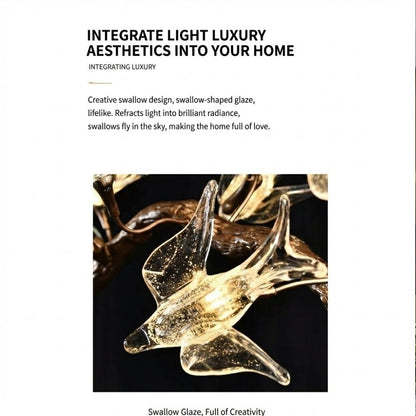 INTEGRATE LIGHT LUXURY AESTHETICS INTO YOUR HOME

INTEGRATING LUXURY

Creative swallow design, swallow-shaped glaze, lifelike. Refracts light into brilliant radiance, swallows fly in the sky, making the home full of love.

Swallow Glaze, Full of Creativity